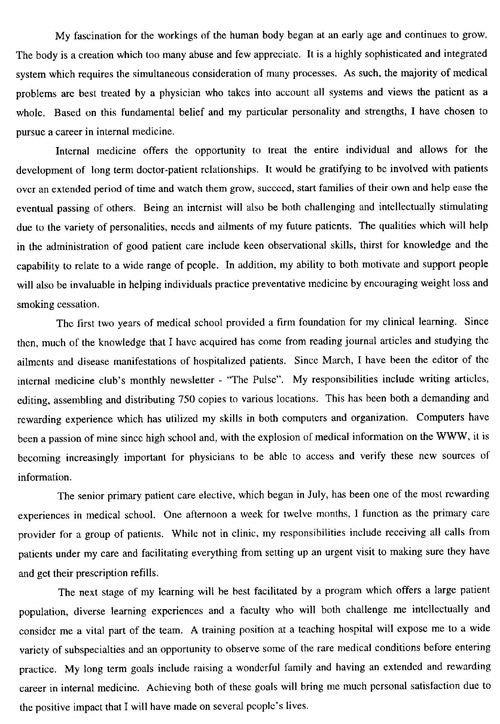 My fascination for the workings of the human body began at an early age and continues to grow. The body is a creation which too many abuse and few appreciate. It is a highly sophisticated and integrated system which requires the simultaneous consideration of many processes. As such, the majority of medical problems are best treated by a physician who takes into account all systems and views the patient as a whole. Based on this fundamental belief and my particular personality and strengths, I have chosen to pursue a career in internal medicine.

Internal medicine offers the opportunity to treat the entire individual and allows for the development of long term doctor-patient relationships. It would be gratifying to be involved with patients over an extended period of time and watch them grow, succeed, start families of their own and help ease the eventual passing of others. Being an internist will also be both challenging and intellectually stimulating due to the variety of personalities, needs and ailments of my future patients. The qualities which will help in the administration of good patient care include keen observational skills, thirst for knowledge and the capability to relate to a wide range of people. In addition, my ability to both motivate and support people will also be invaluable in helping individuals practice preventative medicine by encouraging weight loss and smoking cessation.

The first two years of medical school provided a firm foundation for my clinical learning. Since then, much of the knowledge that I have acquired has come from reading journal articles and studying the ailments and disease manifestations of hospitalized patients. Since March, I have been the editor of the internal medicine club's monthly newsletter - "The Pulse". My responsibilities include writing articles, editing, assembling and distributing 750 copies to various locations. This has been both a demanding and rewarding experience which has utilized my skills in both computers and organization. Computers have been a passion of mine since high school and, with the explosion of medical information on the WWW, it is becoming increasingly important for physicians to be able to access and verify these new sources of information.

The senior primary patient care elective, which began in July, has been one of the most rewarding experiences in medical school. One afternoon a week for twelve months, I function as the primary care provider for a group of patients. While not in clinic, my responsibilities include receiving all calls from patients under my care and facilitating everything from setting up an urgent visit to making sure they have and get their prescription refills.

The next stage of my learning will be best facilitated by a program which offers a large patient population, diverse learning experiences and a faculty who will both challenge me intellectually and consider me a vital part of the team. A training position at a teaching hospital will expose me to a wide variety of subspecialties and an opportunity to observe some of the rare medical conditions before entering practice. My long term goals include raising a wonderful family and having an extended and rewarding career in internal medicine. Achieving both of these goals will bring me much personal satisfaction due to the positive impact that I will have made on several people's lives.